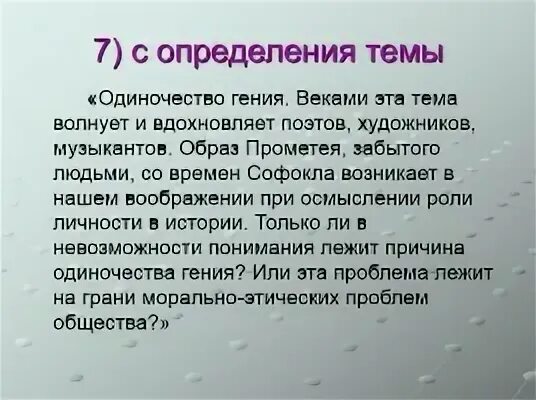 7) с определения темы

«Одиночество гения. Веками эта тема волнует и вдохновляет поэтов, художников, музыкантов. Образ Прометея, забытого людьми, со времен Софокла возникает в нашем воображении при осмыслении роли личности в истории. Только ли в невозможности понимания лежит причина одиночества гения? Или эта проблема лежит на грани морально-этических проблем общества?»